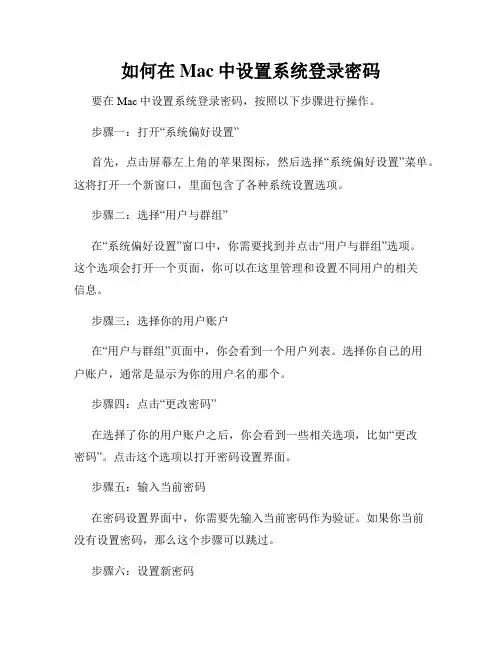 如何在 Mac 中设置系统登录密码

要在 Mac 中设置系统登录密码，按照以下步骤进行操作。

步骤一：打开“系统偏好设置”

首先，点击屏幕左上角的苹果图标，然后选择“系统偏好设置”菜单。这将打开一个新窗口，里面包含了各种系统设置选项。

步骤二：选择“用户与群组”

在“系统偏好设置”窗口中，你需要找到并点击“用户与群组”选项。这个选项会打开一个页面，你可以在这里管理和设置不同用户的相关信息。

步骤三：选择你的用户账户

在“用户与群组”页面中，你会看到一个用户列表。选择你自己的用户账户，通常是显示为你的用户名的那个。

步骤四：点击“更改密码”

在选择了你的用户账户之后，你会看到一些相关选项，比如“更改密码”。点击这个选项以打开密码设置界面。

步骤五：输入当前密码

在密码设置界面中，你需要先输入当前密码作为验证。如果你当前没有设置密码，那么这个步骤可以跳过。

步骤六：设置新密码